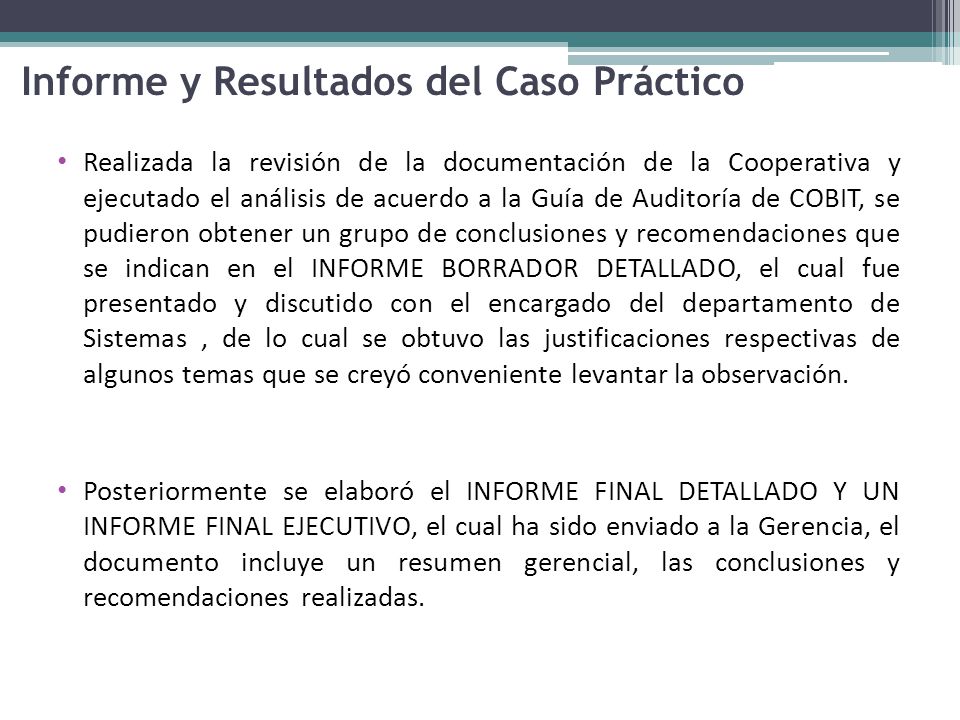 Informe y Resultados del Caso Práctico

• Realizada la revisión de la documentación de la Cooperativa y ejecutado el análisis de acuerdo a la Guía de Auditoría de COBIT, se pudieron obtener un grupo de conclusiones y recomendaciones que se indican en el INFORME BORRADOR DETALLADO, el cual fue presentado y discutido con el encargado del departamento de Sistemas , de lo cual se obtuvo las justificaciones respectivas de algunos temas que se creyó conveniente levantar la observación.

• Posteriormente se elaboró el INFORME FINAL DETALLADO Y UN INFORME FINAL EJECUTIVO, el cual ha sido enviado a la Gerencia, el documento incluye un resumen gerencial, las conclusiones y recomendaciones realizadas.